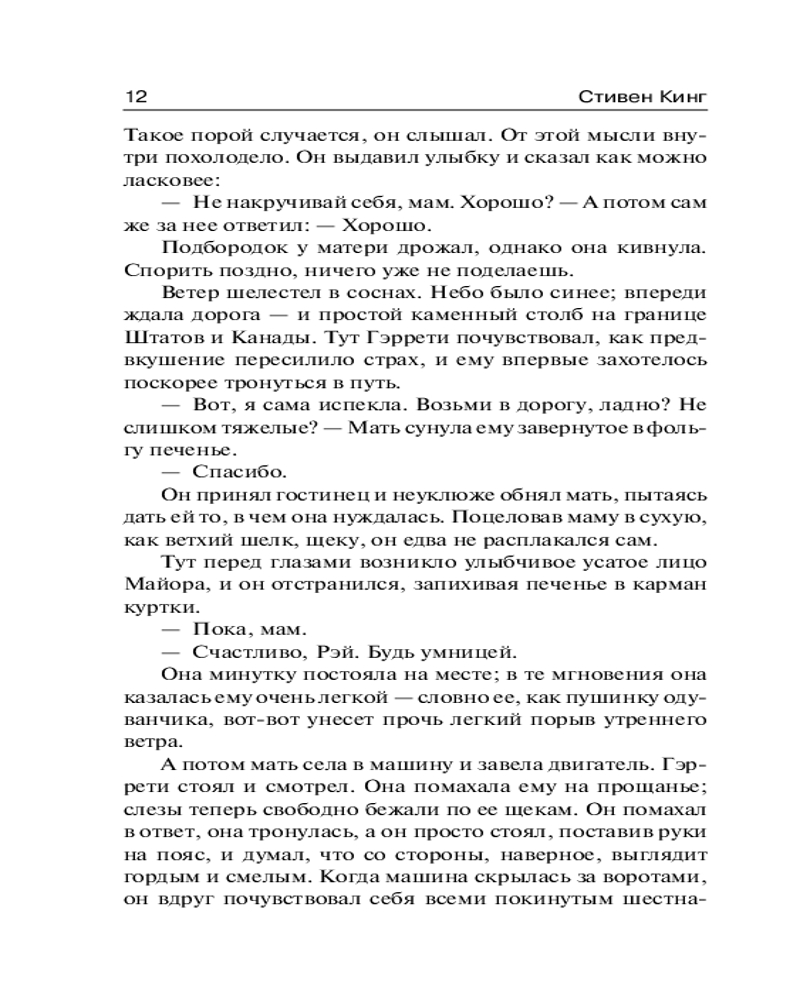 12 Стивен Кинг

Такое порой случается, он слышал. От этой мысли внутри похолодело. Он выдавил улыбку и сказал как можно ласковее:

— Не накручивай себя, мам. Хорошо? — А потом сам же за нее ответил: — Хорошо.

Подбородок у матери дрожал, однако она кивнула. Спорить поздно, ничего уже не поделаешь.

Ветер шелестел в соснах. Небо было синее; впереди ждала дорога — и простой каменный столб на границе Штатов и Канады. Тут Гэррети почувствовал, как предвкушение пересилило страх, и ему впервые захотелось поскорее тронуться в путь.

— Вот, я сама испекла. Возьми в дорогу, ладно? Не слишком тяжелые? — Мать сунула ему завернутое в фольгу печенье.

— Спасибо.

Он принял гостинец и неуклюже обнял мать, пытаясь дать ей то, в чем она нуждалась. Поцеловав маму в сухую, как ветхий шелк, щеку, он едва не расплакался сам.

Тут перед глазами возникло улыбчивое усатое лицо Майора, и он отстранился, запихивая печенье в карман куртки.

— Пока, мам.

— Счастливо, Рэй. Будь умницей.

Она минутку постояла на месте; в те мгновения она казалась ему очень легкой — словно ее, как пушинку одуванчика, вот-вот унесет прочь легкий порыв утреннего ветра.

А потом мать села в машину и завела двигатель. Гэррети стоял и смотрел. Она помахала ему на прощанье; слезы теперь свободно бежали по ее щекам. Он помахал в ответ, она тронулась, а он просто стоял, поставив руки на пояс, и думал, что со стороны, наверное, выглядит гордым и смелым. Когда машина скрылась за воротами, он вдруг почувствовал себя всеми покинутым шестна-